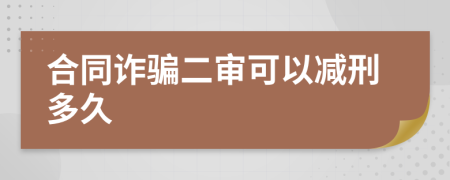 合同诈骗二审可以减刑多久